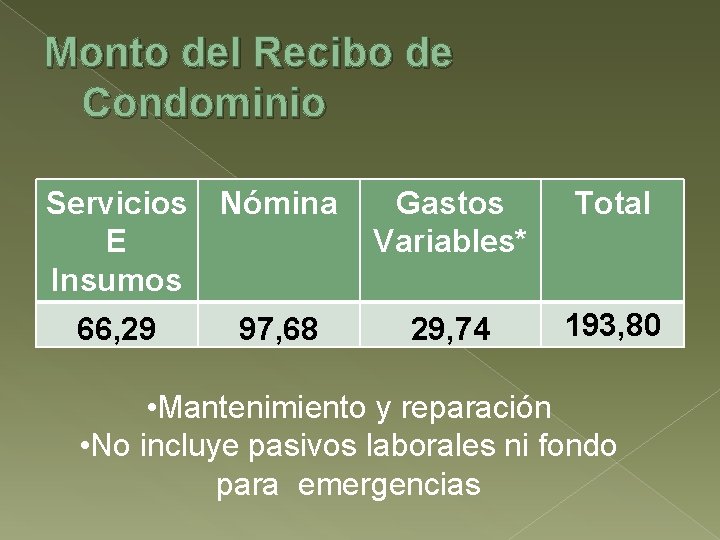 Monto del Recibo de Condominio

| Servicios E Insumos | Nómina | Gastos Variables* | Total |
|---|---|---|---|
| 66,29 | 97,68 | 29,74 | 193,80 |

• Mantenimiento y reparación
• No incluye pasivos laborales ni fondo para emergencias